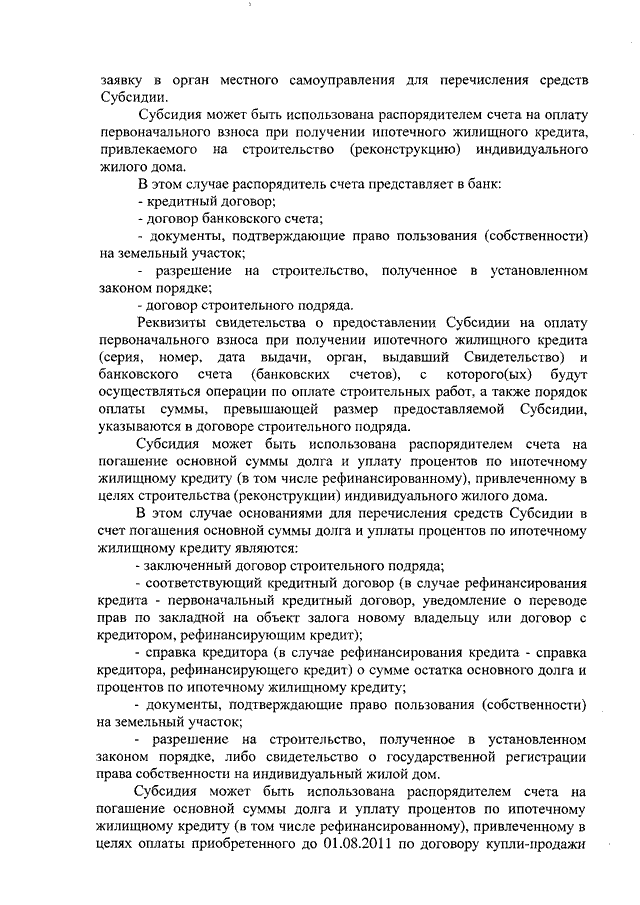 заявку в орган местного самоуправления для перечисления средств Субсидии.

Субсидия может быть использована распорядителем счета на оплату первоначального взноса при получении ипотечного жилищного кредита, привлекаемого на строительство (реконструкцию) индивидуального жилого дома.

В этом случае распорядитель счета представляет в банк:

- кредитный договор;

- договор банковского счета;

- документы, подтверждающие право пользования (собственности) на земельный участок;

- разрешение на строительство, полученное в установленном законом порядке;

- договор строительного подряда.

Реквизиты свидетельства о предоставлении Субсидии на оплату первоначального взноса при получении ипотечного жилищного кредита (серия, номер, дата выдачи, орган, выдавший Свидетельство) и банковского счета (банковских счетов), с которого(ых) будут осуществляться операции по оплате строительных работ, а также порядок оплаты суммы, превышающей размер предоставляемой Субсидии, указываются в договоре строительного подряда.

Субсидия может быть использована распорядителем счета на погашение основной суммы долга и уплату процентов по ипотечному жилищному кредиту (в том числе рефинансированному), привлеченному в целях строительства (реконструкции) индивидуального жилого дома.

В этом случае основаниями для перечисления средств Субсидии в счет погашения основной суммы долга и уплаты процентов по ипотечному жилищному кредиту являются:

- заключенный договор строительного подряда;

- соответствующий кредитный договор (в случае рефинансирования кредита - первоначальный кредитный договор, уведомление о переводе прав по закладной на объект залога новому владельцу или договор с кредитором, рефинансирующим кредит);

- справка кредитора (в случае рефинансирования кредита - справка кредитора, рефинансирующего кредит) о сумме остатка основного долга и процентов по ипотечному жилищному кредиту;

- документы, подтверждающие право пользования (собственности) на земельный участок;

- разрешение на строительство, полученное в установленном законом порядке, либо свидетельство о государственной регистрации права собственности на индивидуальный жилой дом.

Субсидия может быть использована распорядителем счета на погашение основной суммы долга и уплату процентов по ипотечному жилищному кредиту (в том числе рефинансированному), привлеченному в целях оплаты приобретенного до 01.08.2011 по договору купли-продажи